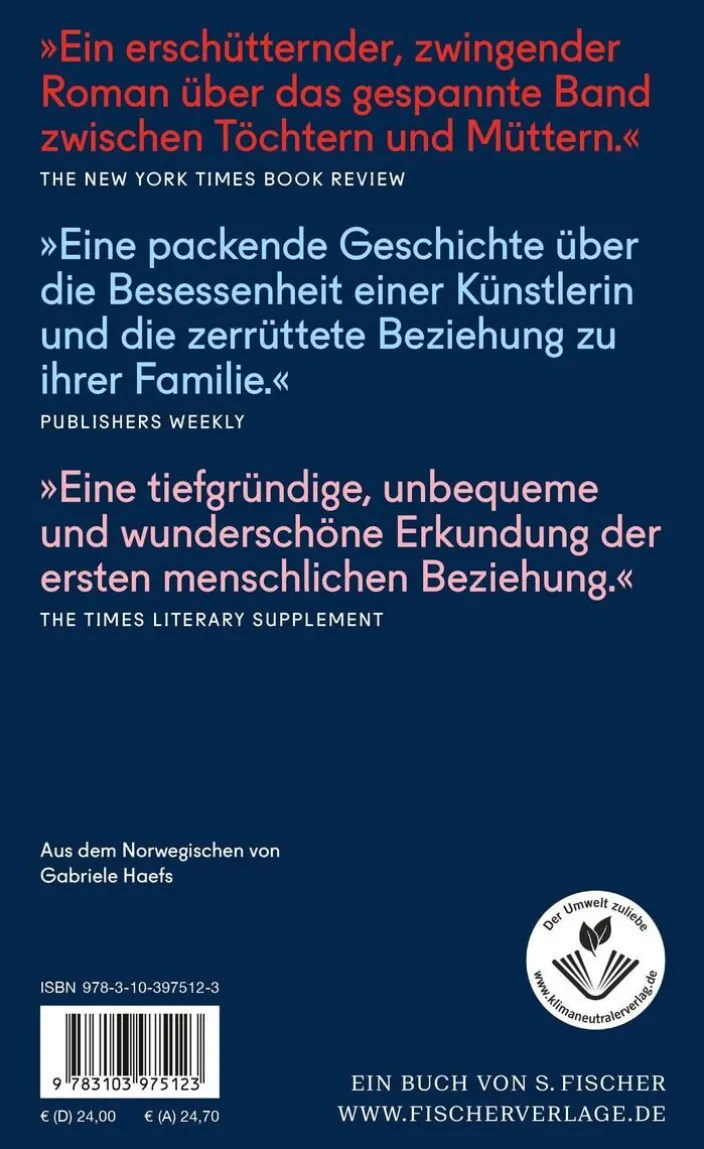 »Ein erschütternder, zwingender Roman über das gespannte Band zwischen Töchtern und Müttern.«
THE NEW YORK TIMES BOOK REVIEW

»Eine packende Geschichte über die Besessenheit einer Künstlerin und die zerrüttete Beziehung zu ihrer Familie.«
PUBLISHERS WEEKLY

»Eine tiefgründige, unbequeme und wunderschöne Erkundung der ersten menschlichen Beziehung.«
THE TIMES LITERARY SUPPLEMENT

Aus dem Norwegischen von
Gabriele Haefs

Der Umwelt zuliebe
www.klimaneutralerverlag.de

ISBN 978-3-10-397512-3

9 783103 975123

€ (D) 24,00 € (A) 24,70

EIN BUCH VON S. FISCHER
WWW.FISCHERVERLAGE.DE